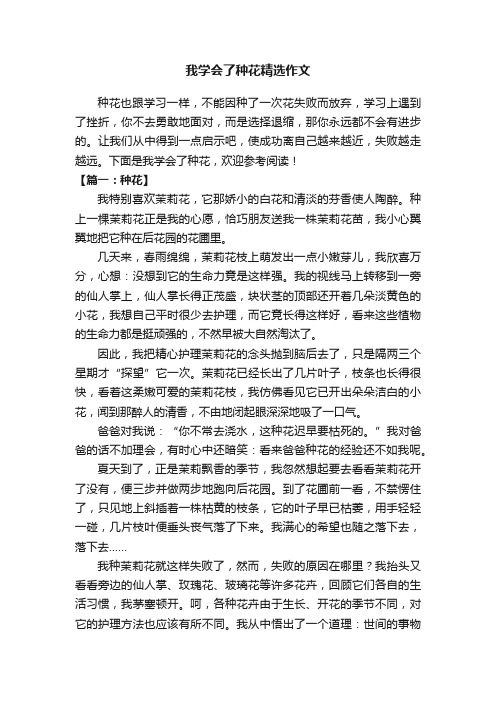 我学会了种花精选作文

种花也跟学习一样，不能因种了一次花失败而放弃，学习上遇到了挫折，你不去勇敢地面对，而是选择退缩，那你永远都不会有进步的。让我们从中得到一点启示吧，使成功离自己越来越近，失败越走越远。下面是我学会了种花，欢迎参考阅读！

【篇一：种花】

我特别喜欢茉莉花，它那娇小的白花和清淡的芬香使人陶醉。种上一棵茉莉花正是我的心愿，恰巧朋友送我一株茉莉花苗，我小心翼翼地把它种在后花园的花圃里。

几天来，春雨绵绵，茉莉花枝上萌发出一点小嫩芽儿，我欣喜万分，心想：没想到它的生命力竟是这样强。我的视线马上转移到一旁的仙人掌上，仙人掌长得正茂盛，块状茎的顶部还开着几朵淡黄色的小花，我想自己平时很少去护理，而它竟长得这样好，看来这些植物的生命力都是挺顽强的，不然早被大自然淘汰了。

因此，我把精心护理茉莉花的念头抛到脑后去了，只是隔两三个星期才“探望”它一次。茉莉花已经长出了几片叶子，枝条也长得很快，看着这柔嫩可爱的茉莉花枝，我仿佛看见它已开出朵朵洁白的小花，闻到那醉人的清香，不由地闭起眼深深地吸了一口气。

爸爸对我说：“你不常去浇水，这种花迟早要枯死的。”我对爸爸的话不加理会，有时心中还暗笑：看来爸爸种花的经验还不如我呢。

夏天到了，正是茉莉飘香的季节，我忽然想起要去看看茉莉花开了没有，便三步并做两步地跑向后花园。到了花圃前一看，不禁愣住了，只见地上斜插着一株枯黄的枝条，它的叶子早已枯萎，用手轻轻一碰，几片枝叶便垂头丧气落了下来。我满心的希望也随之落下去，落下去……

我种茉莉花就这样失败了，然而，失败的原因在哪里？我抬头又看看旁边的仙人掌、玫瑰花、玻璃花等许多花卉，回顾它们各自的生活习惯，我茅塞顿开。呵，各种花卉由于生长、开花的季节不同，对它的护理方法也应该有所不同。我从中悟出了一个道理：世间的事物